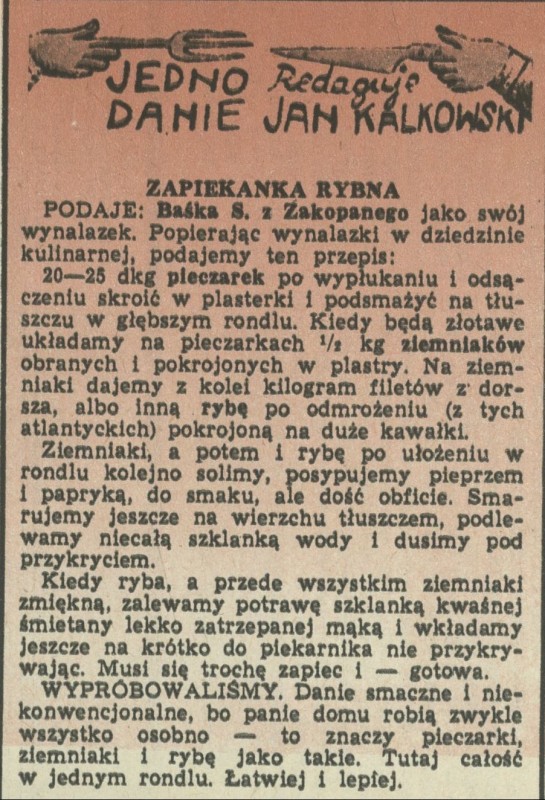 JEDNO DANIE Redaguje JAN KALKOWSKI

ZAPIEKANKA RYBNA

PODAJE: Baśka S. z Zakopanego jako swój wynalazek. Popierając wynalazki w dziedzinie kulinarnej, podajemy ten przepis:

20—25 dkg pieczarek po wypłukaniu i odsączeniu skroić w plasterki i podsmażyć na tłuszczu w głębszym rondlu. Kiedy będą złotawe układamy na pieczarkach $\frac{1}{2}$ kg ziemniaków obranych i pokrojonych w plastry. Na ziemniaki dajemy z kolei kilogram filetów z dorsza, albo inną rybę po odmrożeniu (z tych atlantyckich) pokrojoną na duże kawałki.

Ziemniaki, a potem i rybę po ułożeniu w rondlu kolejno solimy, posypujemy pieprzem i papryką, do smaku, ale dość obficie. Smarujemy jeszcze na wierzchu tłuszczem, podlewamy niecałą szklanką wody i dusimy pod przykryciem.

Kiedy ryba, a przede wszystkim ziemniaki zmiękną, zalewamy potrawę szklanką kwaśnej śmietany lekko zatrzepanej mąką i wkładamy jeszcze na krótko do piekarnika nie przykrywając. Musi się trochę zapiec i — gotowa.

WYPRÓBOWALIŚMY. Danie smaczne i niekonwencjonalne, bo panie domu robią zwykle wszystko osobno — to znaczy pieczarki, ziemniaki i rybę jako takie. Tutaj całość w jednym rondlu. Łatwiej i lepiej.